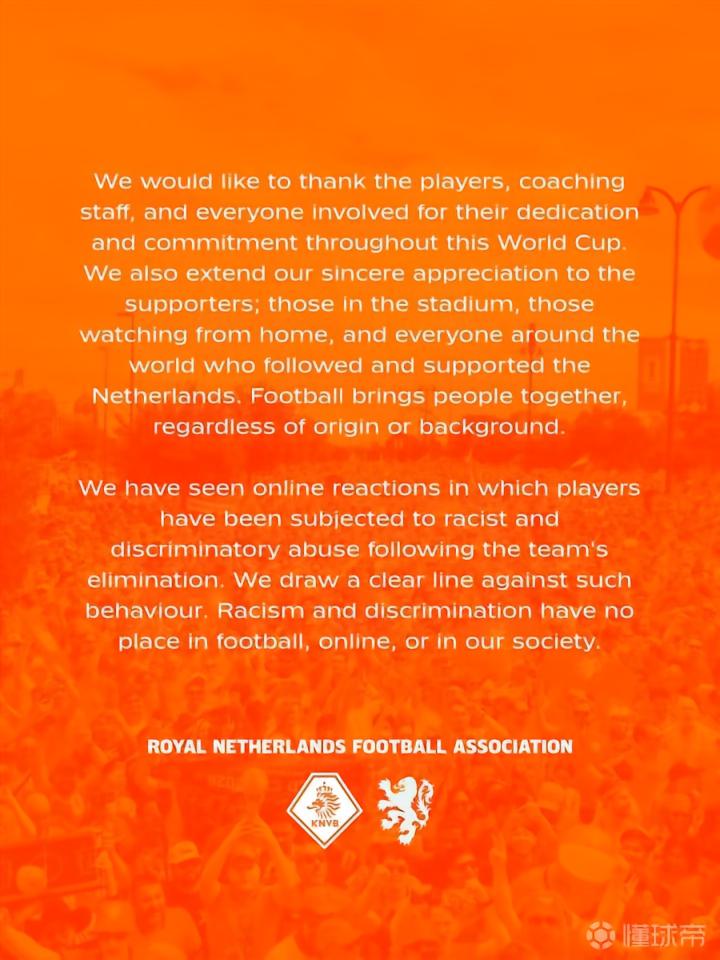 We would like to thank the players, coaching staff, and everyone involved for their dedication and commitment throughout this World Cup. We also extend our sincere appreciation to the supporters; those in the stadium, those watching from home, and everyone around the world who followed and supported the Netherlands. Football brings people together, regardless of origin or background.

We have seen online reactions in which players have been subjected to racist and discriminatory abuse following the team's elimination. We draw a clear line against such behaviour. Racism and discrimination have no place in football, online, or in our society.

ROYAL NETHERLANDS FOOTBALL ASSOCIATION

KNVB

懂球帝